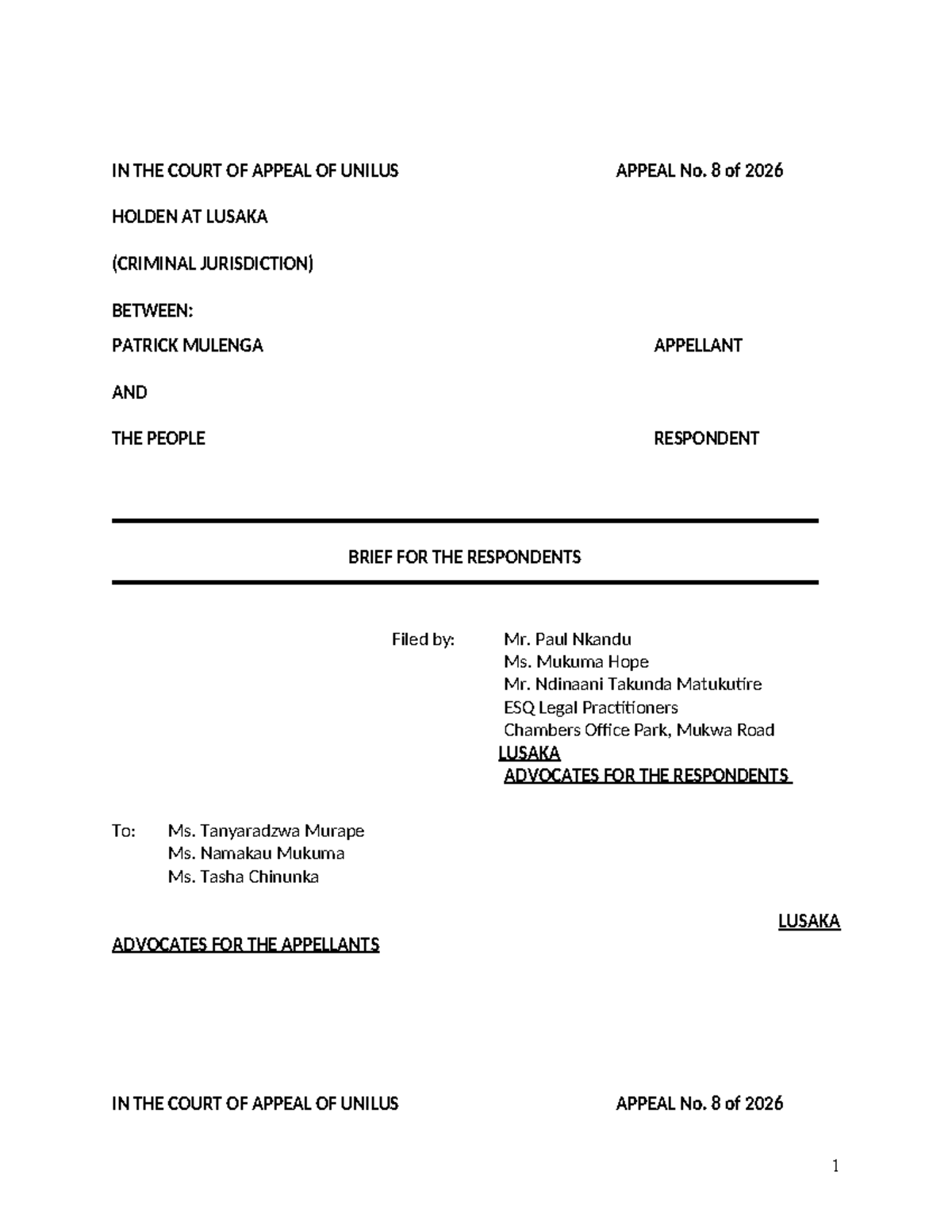 IN THE COURT OF APPEAL OF UNILUS APPEAL No. 8 of 2026

HOLDEN AT LUSAKA

(CRIMINAL JURISDICTION)

BETWEEN:

PATRICK MULENGA APPELLANT

AND

THE PEOPLE RESPONDENT

BRIEF FOR THE RESPONDENTS

Filed by: Mr. Paul Nkandu
Ms. Mukuma Hope
Mr. Ndinaani Takunda Matukutire
ESQ Legal Practitioners
Chambers Office Park, Mukwa Road
LUSAKA
ADVOCATES FOR THE RESPONDENTS

To: Ms. Tanyaradzwa Murape
Ms. Namakau Mukuma
Ms. Tasha Chinunka

LUSAKA

ADVOCATES FOR THE APPELLANTS

IN THE COURT OF APPEAL OF UNILUS APPEAL No. 8 of 2026

1